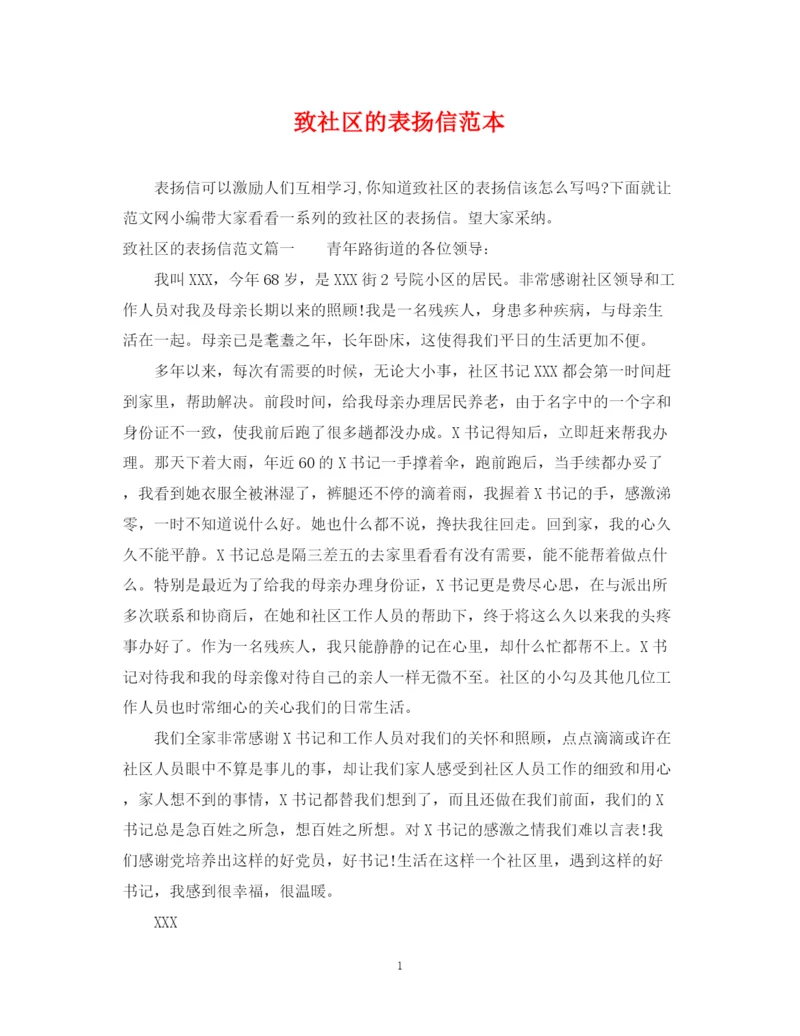 致社区的表扬信范本

表扬信可以激励人们互相学习,你知道致社区的表扬信该怎么写吗?下面就让范文网小编带大家看看一系列的致社区的表扬信。望大家采纳。

致社区的表扬信范文篇一　　青年路街道的各位领导:

我叫XXX，今年68岁，是XXX街2号院小区的居民。非常感谢社区领导和工作人员对我及母亲长期以来的照顾!我是一名残疾人，身患多种疾病，与母亲生活在一起。母亲已是耄耋之年，长年卧床，这使得我们平日的生活更加不便。

多年以来，每次有需要的时候，无论大小事，社区书记XXX都会第一时间赶到家里，帮助解决。前段时间，给我母亲办理居民养老，由于名字中的一个字和身份证不一致，使我前后跑了很多趟都没办成。X书记得知后，立即赶来帮我办理。那天下着大雨，年近60的X书记一手撑着伞，跑前跑后，当手续都办妥了，我看到她衣服全被淋湿了，裤腿还不停的滴着雨，我握着X书记的手，感激涕零，一时不知道说什么好。她也什么都不说，搀扶我往回走。回到家，我的心久久不能平静。X书记总是隔三差五的去家里看看有没有需要，能不能帮着做点什么。特别是最近为了给我的母亲办理身份证，X书记更是费尽心思，在与派出所多次联系和协商后，在她和社区工作人员的帮助下，终于将这么久以来我的头疼事办好了。作为一名残疾人，我只能静静的记在心里，却什么忙都帮不上。X书记对待我和我的母亲像对待自己的亲人一样无微不至。社区的小勾及其他几位工作人员也时常细心的关心我们的日常生活。

我们全家非常感谢X书记和工作人员对我们的关怀和照顾，点点滴滴或许在社区人员眼中不算是事儿的事，却让我们家人感受到社区人员工作的细致和用心，家人想不到的事情，X书记都替我们想到了，而且还做在我们前面，我们的X书记总是急百姓之所急，想百姓之所想。对X书记的感激之情我们难以言表!我们感谢党培养出这样的好党员，好书记!生活在这样一个社区里，遇到这样的好书记，我感到很幸福，很温暖。

XXX

1